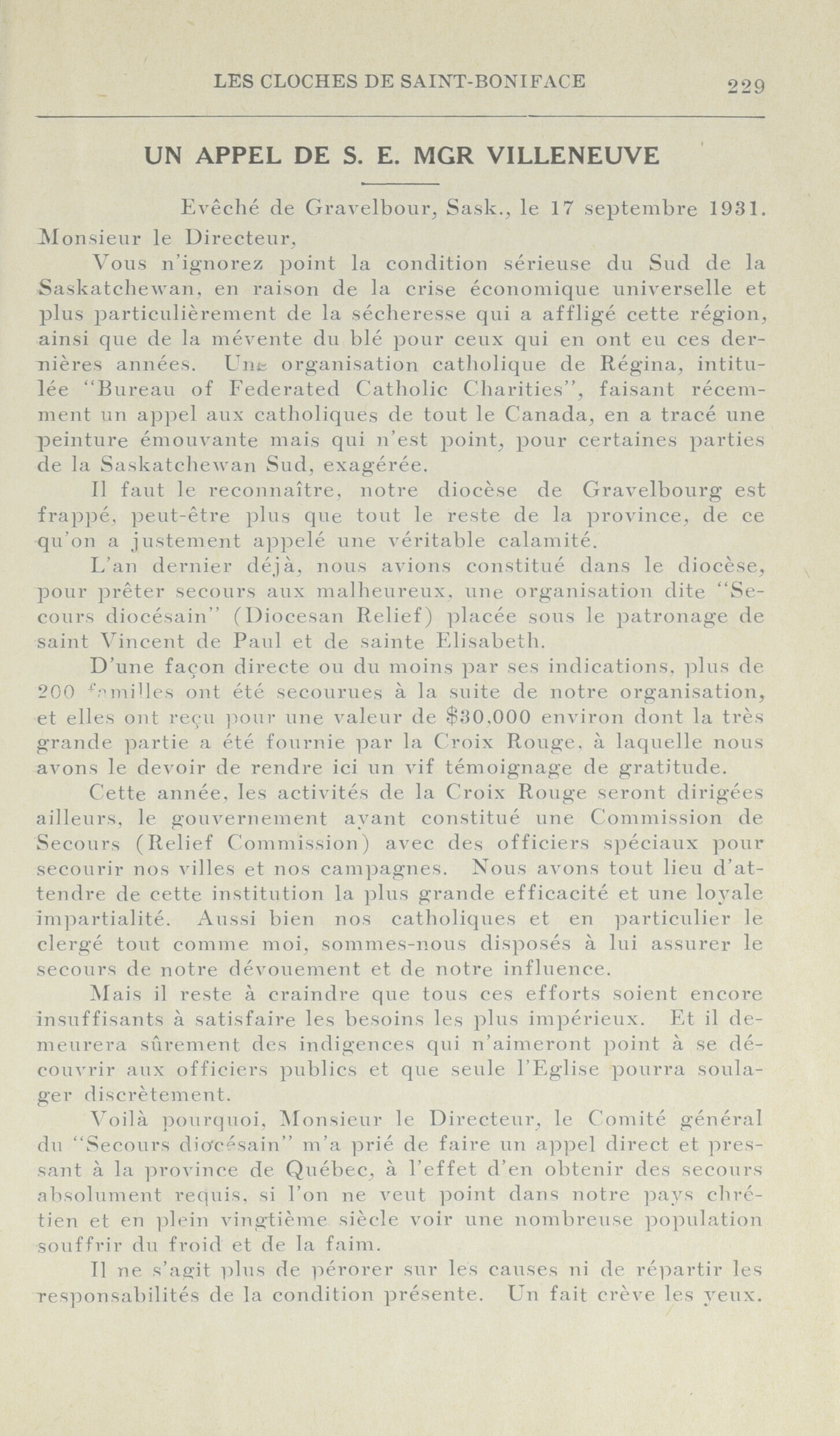 LES CLOCHES DE SAINT-BONIFACE 229

UN APPEL DE S. E. MGR VILLENEUVE

Evêché de Gravelbour, Sask., le 17 septembre 1931.

Monsieur le Directeur,

Vous n'ignorez point la condition sérieuse du Sud de la Saskatchewan, en raison de la crise économique universelle et plus particulièrement de la sécheresse qui a affligé cette région, ainsi que de la mévente du blé pour ceux qui en ont eu ces dernières années. Une organisation catholique de Régina, intitulée "Bureau of Federated Catholic Charities", faisant récemment un appel aux catholiques de tout le Canada, en a tracé une peinture émouvante mais qui n'est point, pour certaines parties de la Saskatchewan Sud, exagérée.

Il faut le reconnaître, notre diocèse de Gravelbourg est frappé, peut-être plus que tout le reste de la province, de ce qu'on a justement appelé une véritable calamité.

L'an dernier déjà, nous avions constitué dans le diocèse, pour prêter secours aux malheureux, une organisation dite "Secours diocésain" (Diocesan Relief) placée sous le patronage de saint Vincent de Paul et de sainte Elisabeth.

D'une façon directe ou du moins par ses indications, plus de 200 familles ont été secourues à la suite de notre organisation, et elles ont reçu pour une valeur de $30,000 environ dont la très grande partie a été fournie par la Croix Rouge, à laquelle nous avons le devoir de rendre ici un vif témoignage de gratitude.

Cette année, les activités de la Croix Rouge seront dirigées ailleurs, le gouvernement ayant constitué une Commission de Secours (Relief Commission) avec des officiers spéciaux pour secourir nos villes et nos campagnes. Nous avons tout lieu d'attendre de cette institution la plus grande efficacité et une loyale impartialité. Aussi bien nos catholiques et en particulier le clergé tout comme moi, sommes-nous disposés à lui assurer le secours de notre dévouement et de notre influence.

Mais il reste à craindre que tous ces efforts soient encore insuffisants à satisfaire les besoins les plus impérieux. Et il demeurera sûrement des indigences qui n'aimeront point à se découvrir aux officiers publics et que seule l'Eglise pourra soulager discrètement.

Voilà pourquoi, Monsieur le Directeur, le Comité général du "Secours diocésain" m'a prié de faire un appel direct et pressant à la province de Québec, à l'effet d'en obtenir des secours absolument requis, si l'on ne veut point dans notre pays chrétien et en plein vingtième siècle voir une nombreuse population souffrir du froid et de la faim.

Il ne s'agit plus de pérorer sur les causes ni de répartir les responsabilités de la condition présente. Un fait crève les yeux.